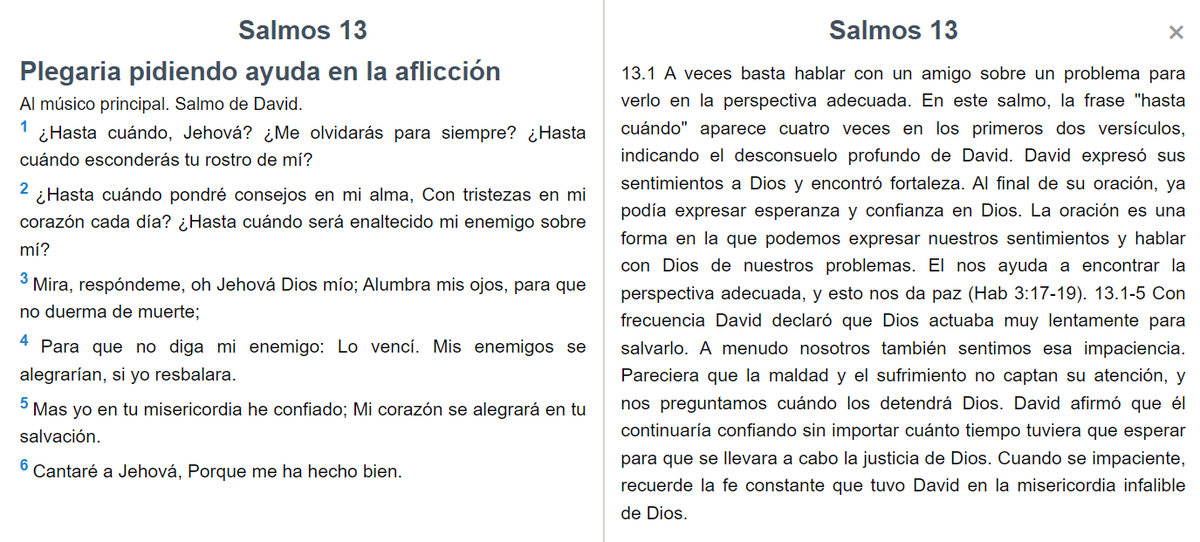 Salmos 13

Plegaria pidiendo ayuda en la aflicción

Al músico principal. Salmo de David.

1 ¿Hasta cuándo, Jehová? ¿Me olvidarás para siempre? ¿Hasta cuándo esconderás tu rostro de mí?

2 ¿Hasta cuándo pondré consejos en mi alma, Con tristezas en mi corazón cada día? ¿Hasta cuándo será enaltecido mi enemigo sobre mí?

3 Mira, respóndeme, oh Jehová Dios mío; Alumbra mis ojos, para que no duerma de muerte;

4 Para que no diga mi enemigo: Lo vencí. Mis enemigos se alegrarían, si yo resbalara.

5 Mas yo en tu misericordia he confiado; Mi corazón se alegrará en tu salvación.

6 Cantaré a Jehová, Porque me ha hecho bien.

Salmos 13

×

13.1 A veces basta hablar con un amigo sobre un problema para verlo en la perspectiva adecuada. En este salmo, la frase "hasta cuándo" aparece cuatro veces en los primeros dos versículos, indicando el desconsuelo profundo de David. David expresó sus sentimientos a Dios y encontró fortaleza. Al final de su oración, ya podía expresar esperanza y confianza en Dios. La oración es una forma en la que podemos expresar nuestros sentimientos y hablar con Dios de nuestros problemas. El nos ayuda a encontrar la perspectiva adecuada, y esto nos da paz (Hab 3:17-19). 13.1-5 Con frecuencia David declaró que Dios actuaba muy lentamente para salvarlo. A menudo nosotros también sentimos esa impaciencia. Pareciera que la maldad y el sufrimiento no captan su atención, y nos preguntamos cuándo los detendrá Dios. David afirmó que él continuaría confiando sin importar cuánto tiempo tuviera que esperar para que se llevara a cabo la justicia de Dios. Cuando se impaciente, recuerde la fe constante que tuvo David en la misericordia infalible de Dios.